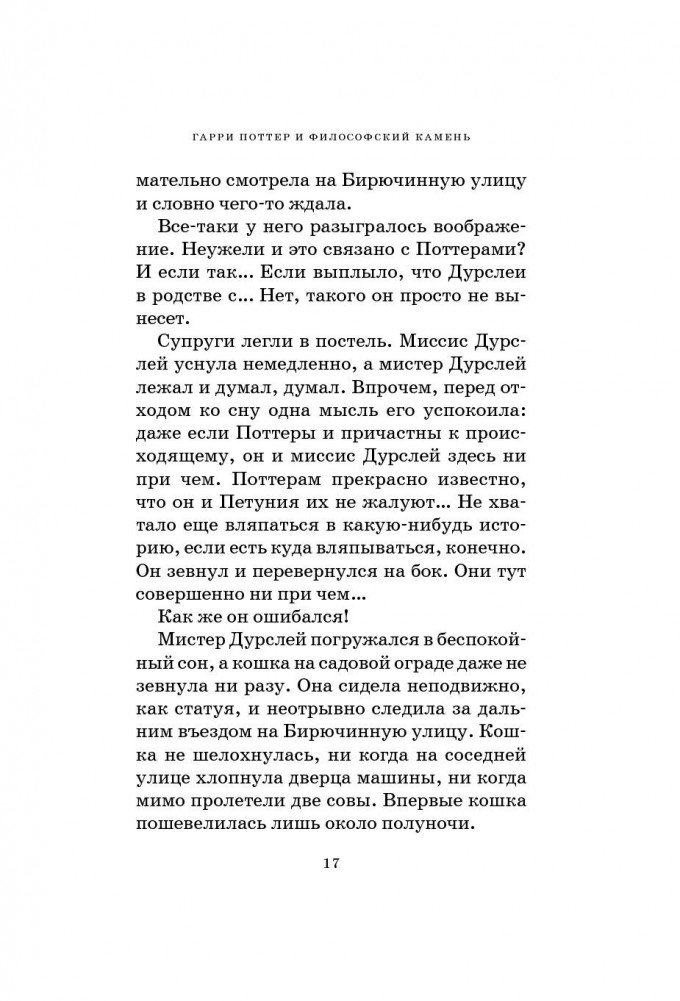 ГАРРИ ПОТТЕР И ФИЛОСОФСКИЙ КАМЕНЬ

мательно смотрела на Бирючинную улицу и словно чего-то ждала.

Все-таки у него разыгралось воображение. Неужели и это связано с Поттерами? И если так... Если выплыло, что Дурслеи в родстве с... Нет, такого он просто не вынесет.

Супруги легли в постель. Миссис Дурслей уснула немедленно, а мистер Дурслей лежал и думал, думал. Впрочем, перед отходом ко сну одна мысль его успокоила: даже если Поттеры и причастны к происходящему, он и миссис Дурслей здесь ни при чем. Поттерам прекрасно известно, что он и Петуния их не жалуют... Не хватало еще вляпаться в какую-нибудь историю, если есть куда вляпываться, конечно. Он зевнул и перевернулся на бок. Они тут совершенно ни при чем...

Как же он ошибался!

Мистер Дурслей погружался в беспокойный сон, а кошка на садовой ограде даже не зевнула ни разу. Она сидела неподвижно, как статуя, и неотрывно следила за дальним въездом на Бирючинную улицу. Кошка не шелохнулась, ни когда на соседней улице хлопнула дверца машины, ни когда мимо пролетели две совы. Впервые кошка пошевелилась лишь около полуночи.

17